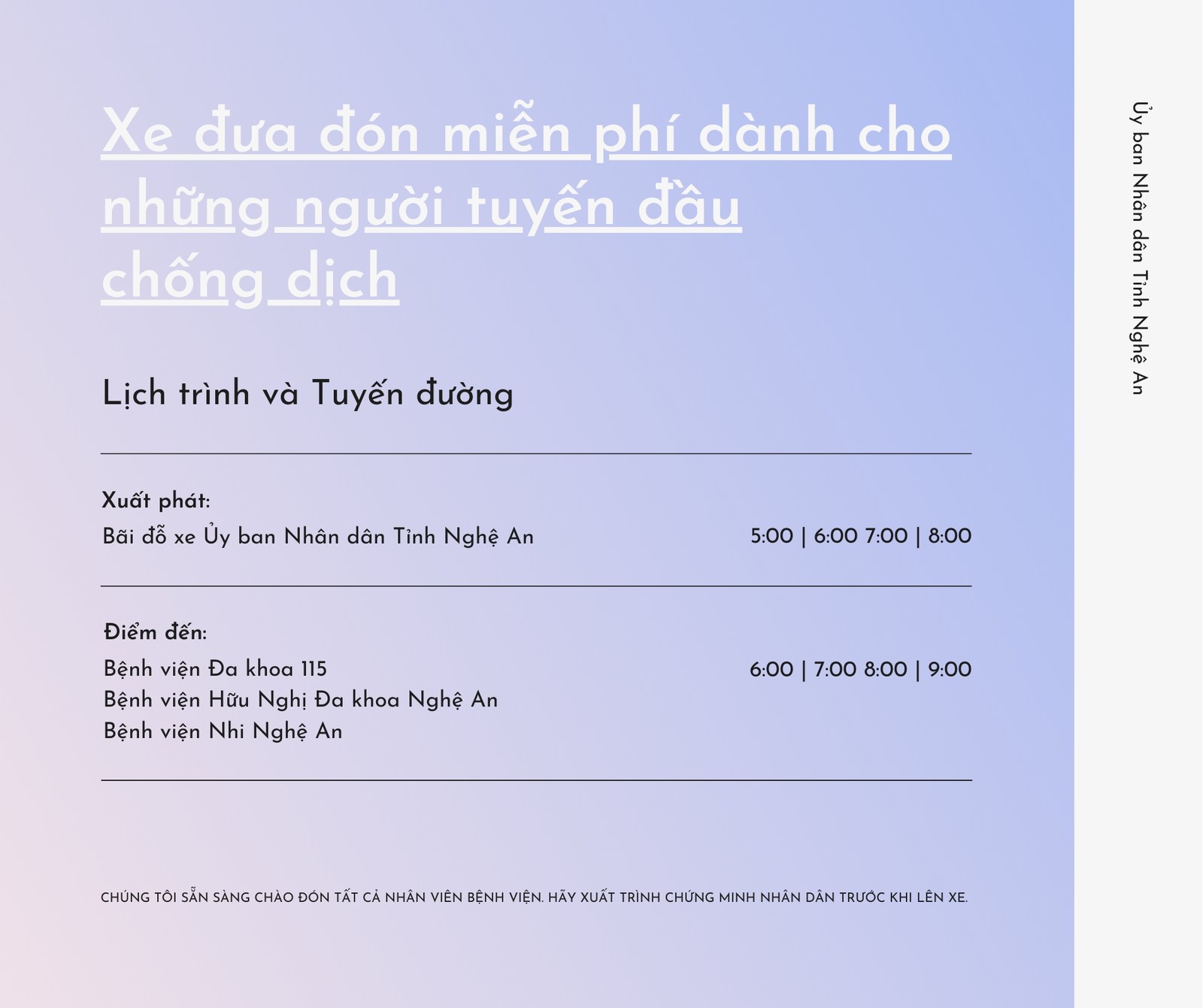 Xe đưa đón miễn phí dành cho những người tuyến đầu chống dịch

Lịch trình và Tuyến đường

Xuất phát:
Bãi đỗ xe Ủy ban Nhân dân Tỉnh Nghệ An
5:00 | 6:00 7:00 | 8:00

Điểm đến:
Bệnh viện Đa khoa 115
Bệnh viện Hữu Nghị Đa khoa Nghệ An
Bệnh viện Nhi Nghệ An
6:00 | 7:00 8:00 | 9:00

CHÚNG TÔI SẴN SÀNG CHÀO ĐÓN TẤT CẢ NHÂN VIÊN BỆNH VIỆN. HÃY XUẤT TRÌNH CHỨNG MINH NHÂN DÂN TRƯỚC KHI LÊN XE.

Ủy ban Nhân dân Tỉnh Nghệ An